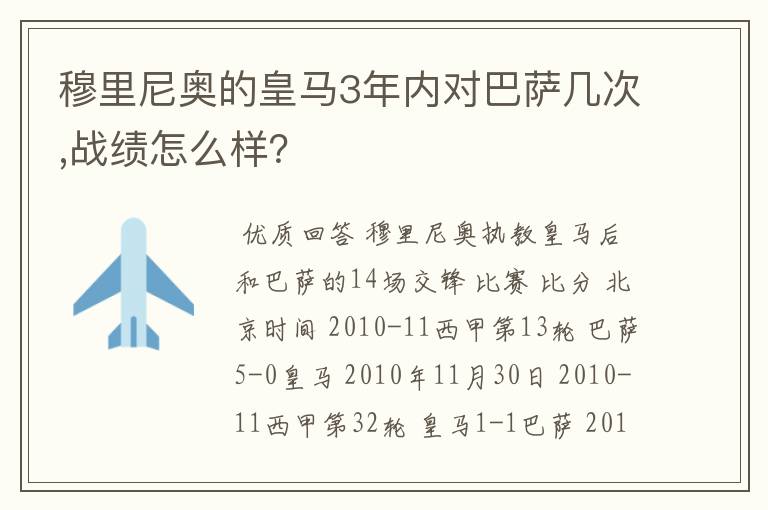 穆里尼奥的皇马3年内对巴萨几次,战绩怎么样?

优质回答 穆里尼奥执教皇马后和巴萨的14场交锋 比赛 比分 北京时间 2010-11西甲第13轮 巴萨5-0皇马 2010年11月30日 2010-11西甲第32轮 皇马1-1巴萨 201